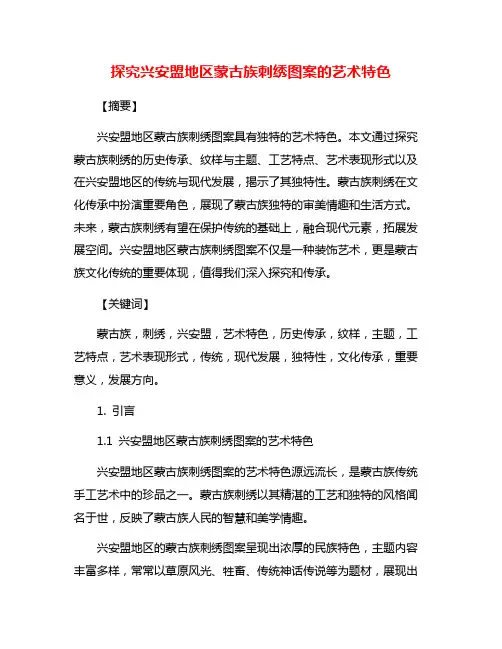 探究兴安盟地区蒙古族刺绣图案的艺术特色

【摘要】

兴安盟地区蒙古族刺绣图案具有独特的艺术特色。本文通过探究蒙古族刺绣的历史传承、纹样与主题、工艺特点、艺术表现形式以及在兴安盟地区的传统与现代发展，揭示了其独特性。蒙古族刺绣在文化传承中扮演重要角色，展现了蒙古族独特的审美情趣和生活方式。未来，蒙古族刺绣有望在保护传统的基础上，融合现代元素，拓展发展空间。兴安盟地区蒙古族刺绣图案不仅是一种装饰艺术，更是蒙古族文化传统的重要体现，值得我们深入探究和传承。

【关键词】

蒙古族，刺绣，兴安盟，艺术特色，历史传承，纹样，主题，工艺特点，艺术表现形式，传统，现代发展，独特性，文化传承，重要意义，发展方向。

1. 引言

1.1 兴安盟地区蒙古族刺绣图案的艺术特色

兴安盟地区蒙古族刺绣图案的艺术特色源远流长，是蒙古族传统手工艺术中的珍品之一。蒙古族刺绣以其精湛的工艺和独特的风格闻名于世，反映了蒙古族人民的智慧和美学情趣。

兴安盟地区的蒙古族刺绣图案呈现出浓厚的民族特色，主题内容丰富多样，常常以草原风光、牲畜、传统神话传说等为题材，展现出